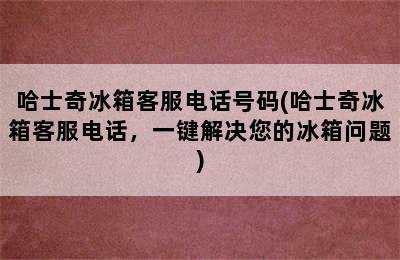 哈士奇冰箱客服电话号码(哈士奇冰箱客服电话，一键解决您的冰箱问题)